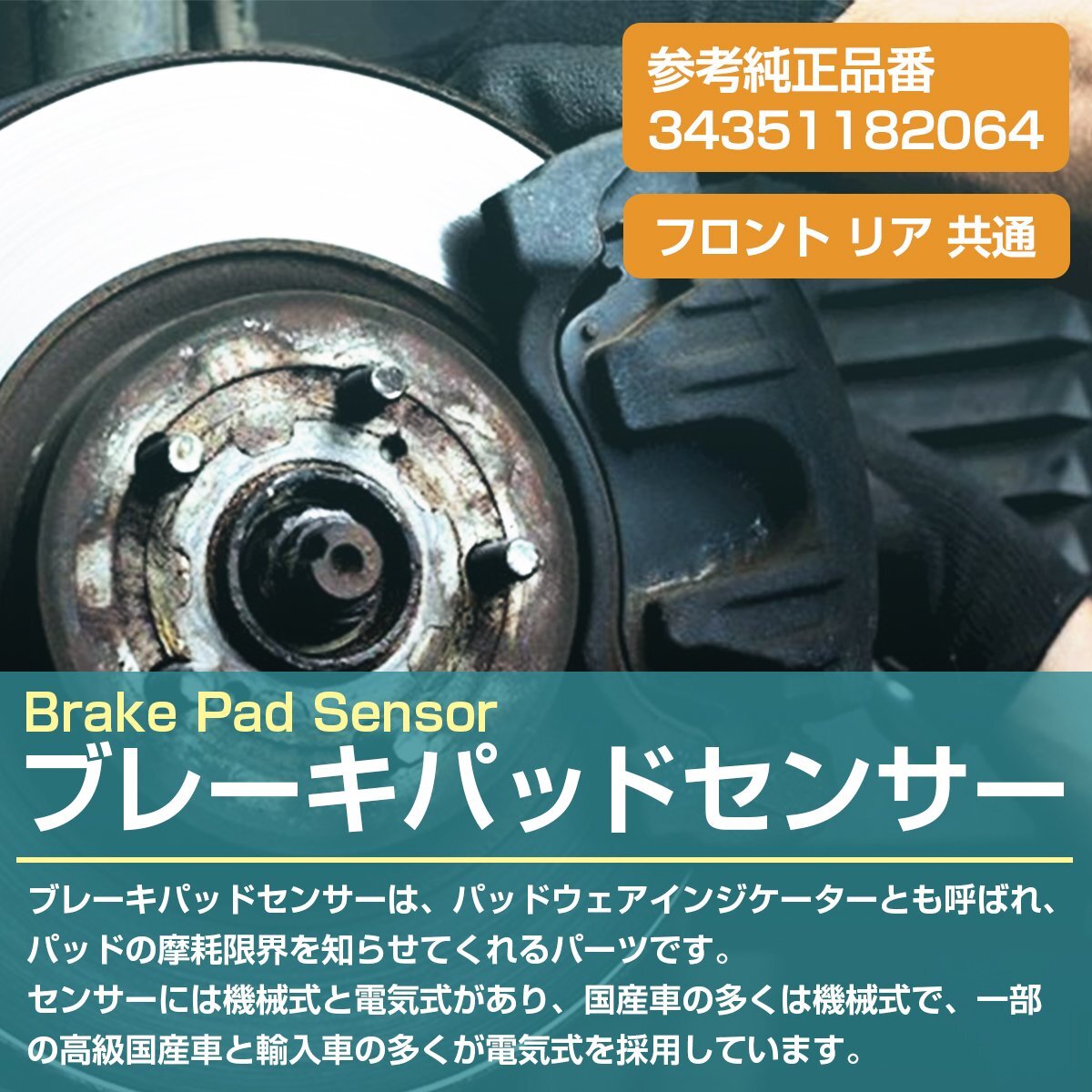 参考純正品番
34351182064

フロント リア 共通

Brake Pad Sensor
ブレーキパッドセンサー

ブレーキパッドセンサーは、パッドウェアインジケーターとも呼ばれ、パッドの摩耗限界を知らせてくれるパーツです。
センサーには機械式と電気式があり、国産車の多くは機械式で、一部の高級国産車と輸入車の多くが電気式を採用しています。